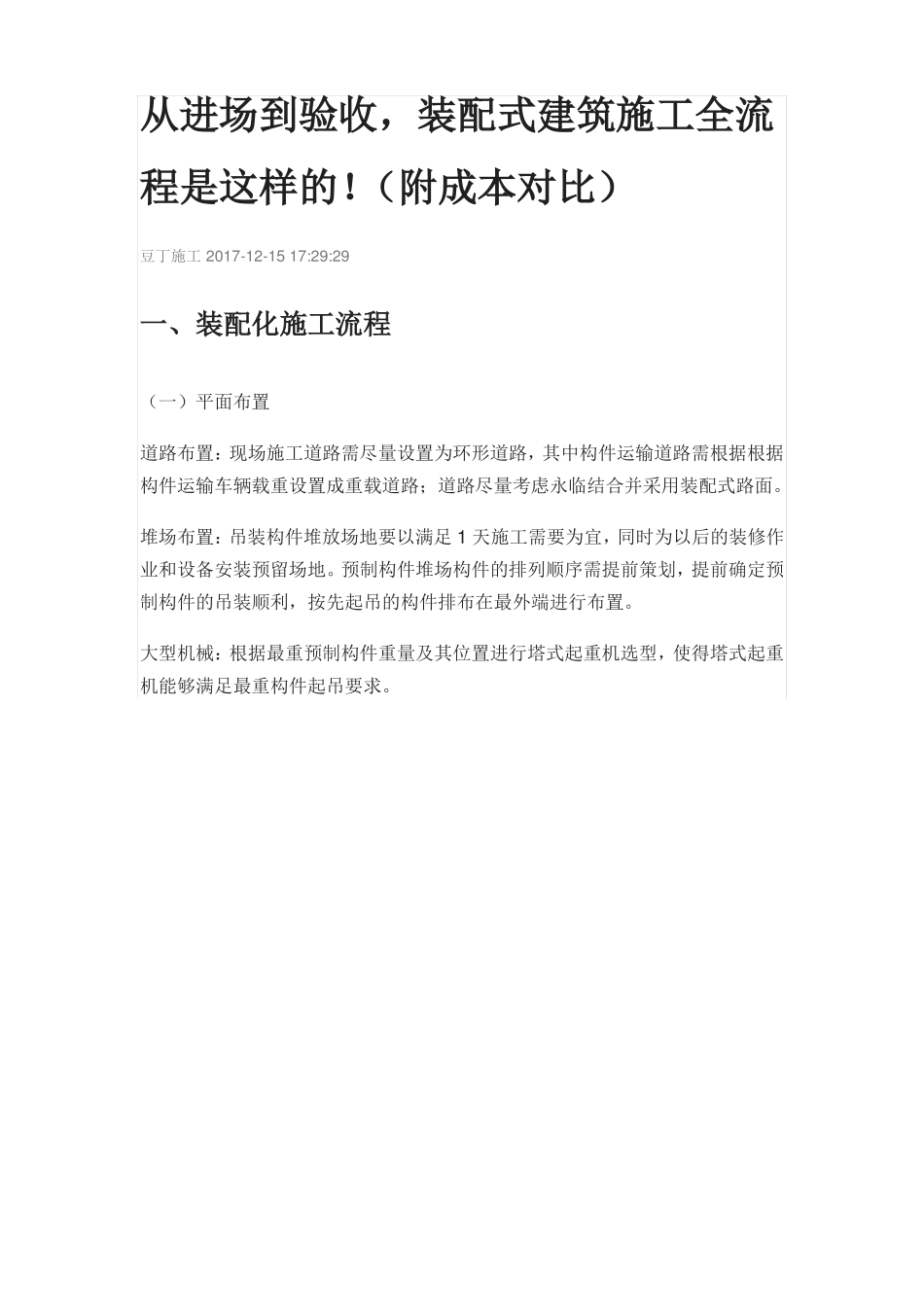 从进场到验收，装配式建筑施工全流程是这样的！（附成本对比）

豆丁施工 2017-12-15 17:29:29

一、装配化施工流程

（一）平面布置

道路布置：现场施工道路需尽量设置为环形道路，其中构件运输道路需根据根据构件运输车辆载重设置成重载道路；道路尽量考虑永临结合并采用装配式路面。

堆场布置：吊装构件堆放场地要以满足 1 天施工需要为宜，同时为以后的装修作业和设备安装预留场地。预制构件堆场构件的排列顺序需提前策划，提前确定预制构件的吊装顺利，按先起吊的构件排布在最外端进行布置。

大型机械：根据最重预制构件重量及其位置进行塔式起重机选型，使得塔式起重机能够满足最重构件起吊要求。